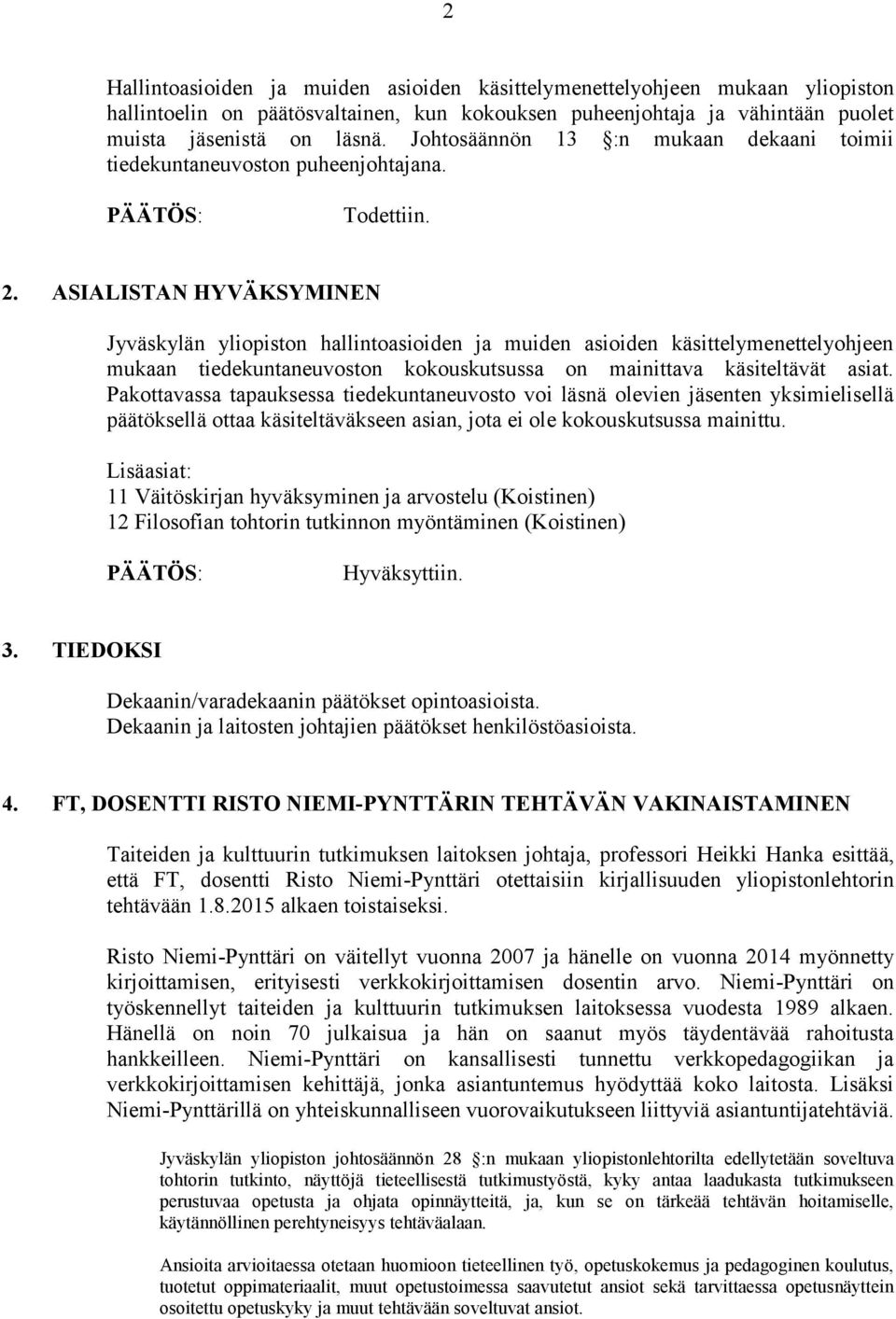 2

Hallintoasioiden ja muiden asioiden käsittelymenettelyohjeen mukaan yliopiston hallintoelin on päätösvaltainen, kun kokouksen puheenjohtaja ja vähintään puolet muista jäsenistä on läsnä. Johtosäännön 13 §:n mukaan dekaani toimii tiedekuntaneuvoston puheenjohtajana.

PÄÄTÖS: Todettiin.

2. ASIALISTAN HYVÄKSYMINEN

Jyväskylän yliopiston hallintoasioiden ja muiden asioiden käsittelymenettelyohjeen mukaan tiedekuntaneuvoston kokouskutsussa on mainittava käsiteltävät asiat. Pakottavassa tapauksessa tiedekuntaneuvosto voi läsnä olevien jäsenten yksimielisellä päätöksellä ottaa käsiteltäväkseen asian, jota ei ole kokouskutsussa mainittu.

Lisäasiat:
11 Väitöskirjan hyväksyminen ja arvostelu (Koistinen)
12 Filosofian tohtorin tutkinnon myöntäminen (Koistinen)

PÄÄTÖS: Hyväksyttiin.

3. TIEDOKSI

Dekaanin/varadekaanin päätökset opintoasioista.
Dekaanin ja laitosten johtajien päätökset henkilöstöasioista.

4. FT, DOSENTTI RISTO NIEMI-PYNTTÄRIN TEHTÄVÄN VAKINAISTAMINEN

Taiteiden ja kulttuurin tutkimuksen laitoksen johtaja, professori Heikki Hanka esittää, että FT, dosentti Risto Niemi-Pynttäri otettaisiin kirjallisuuden yliopistonlehtorin tehtävään 1.8.2015 alkaen toistaiseksi.

Risto Niemi-Pynttäri on väitellyt vuonna 2007 ja hänelle on vuonna 2014 myönnetty kirjoittamisen, erityisesti verkkokirjoittamisen dosentin arvo. Niemi-Pynttäri on työskennellyt taiteiden ja kulttuurin tutkimuksen laitoksessa vuodesta 1989 alkaen. Hänellä on noin 70 julkaisua ja hän on saanut myös täydentävää rahoitusta hankkeilleen. Niemi-Pynttäri on kansallisesti tunnettu verkkopedagogiikan ja verkkokirjoittamisen kehittäjä, jonka asiantuntemus hyödyttää koko laitosta. Lisäksi Niemi-Pynttärillä on yhteiskunnalliseen vuorovaikutukseen liittyviä asiantuntijatehtäviä.

Jyväskylän yliopiston johtosäännön 28 §:n mukaan yliopistonlehtorilta edellytetään soveltuva tohtorin tutkinto, näyttöjä tieteellisestä tutkimustyöstä, kyky antaa laadukasta tutkimukseen perustuvaa opetusta ja ohjata opinnäytteitä, ja, kun se on tärkeää tehtävän hoitamiselle, käytännöllinen perehtyneisyys tehtäväalaan.

Ansioita arvioitaessa otetaan huomioon tieteellinen työ, opetuskokemus ja pedagoginen koulutus, tuotetut oppimateriaalit, muut opetustoimessa saavutetut ansiot sekä tarvittaessa opetusnäyttein osoitettu opetuskyky ja muut tehtävään soveltuvat ansiot.